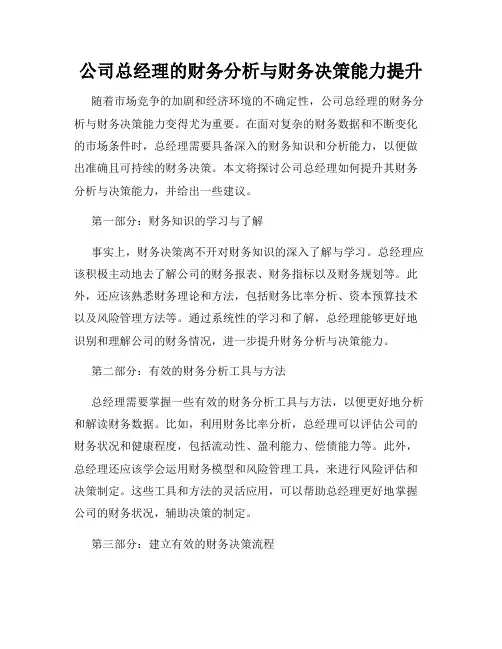 公司总经理的财务分析与财务决策能力提升

随着市场竞争的加剧和经济环境的不确定性，公司总经理的财务分析与财务决策能力变得尤为重要。在面对复杂的财务数据和不断变化的市场条件时，总经理需要具备深入的财务知识和分析能力，以便做出准确且可持续的财务决策。本文将探讨公司总经理如何提升其财务分析与决策能力，并给出一些建议。

第一部分：财务知识的学习与了解

事实上，财务决策离不开对财务知识的深入了解与学习。总经理应该积极主动地去了解公司的财务报表、财务指标以及财务规划等。此外，还应该熟悉财务理论和方法，包括财务比率分析、资本预算技术以及风险管理方法等。通过系统性的学习和了解，总经理能够更好地识别和理解公司的财务情况，进一步提升财务分析与决策能力。

第二部分：有效的财务分析工具与方法

总经理需要掌握一些有效的财务分析工具与方法，以便更好地分析和解读财务数据。比如，利用财务比率分析，总经理可以评估公司的财务状况和健康程度，包括流动性、盈利能力、偿债能力等。此外，总经理还应该学会运用财务模型和风险管理工具，来进行风险评估和决策制定。这些工具和方法的灵活应用，可以帮助总经理更好地掌握公司的财务状况，辅助决策的制定。

第三部分：建立有效的财务决策流程